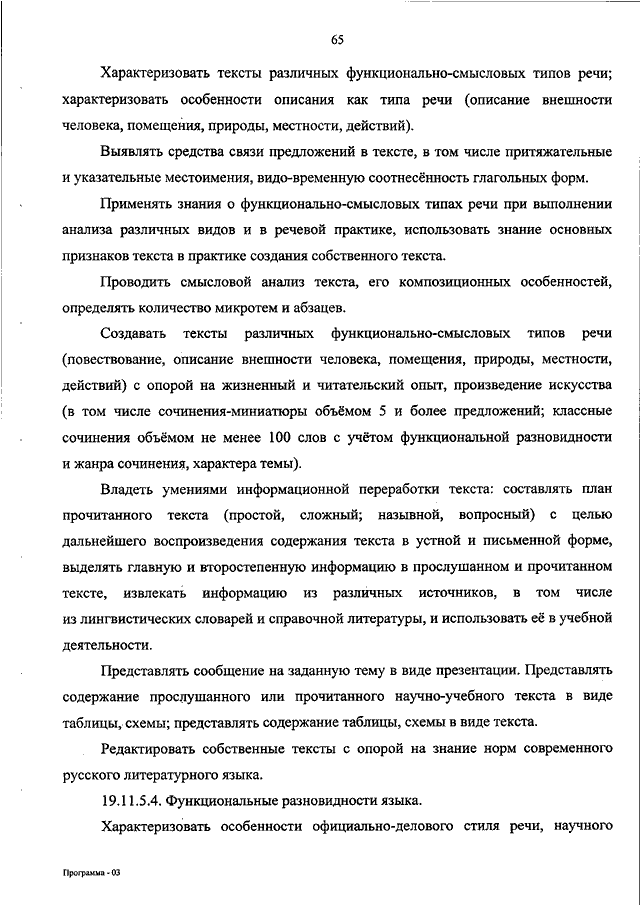 65

Характеризовать тексты различных функционально-смысловых типов речи; характеризовать особенности описания как типа речи (описание внешности человека, помещения, природы, местности, действий).

Выявлять средства связи предложений в тексте, в том числе притяжательные и указательные местоимения, видо-временную соотнесённость глагольных форм.

Применять знания о функционально-смысловых типах речи при выполнении анализа различных видов и в речевой практике, использовать знание основных признаков текста в практике создания собственного текста.

Проводить смысловой анализ текста, его композиционных особенностей, определять количество микротем и абзацев.

Создавать тексты различных функционально-смысловых типов речи (повествование, описание внешности человека, помещения, природы, местности, действий) с опорой на жизненный и читательский опыт, произведение искусства (в том числе сочинения-миниатюры объёмом 5 и более предложений; классные сочинения объёмом не менее 100 слов с учётом функциональной разновидности и жанра сочинения, характера темы).

Владеть умениями информационной переработки текста: составлять план прочитанного текста (простой, сложный; назывной, вопросный) с целью дальнейшего воспроизведения содержания текста в устной и письменной форме, выделять главную и второстепенную информацию в прослушанном и прочитанном тексте, извлекать информацию из различных источников, в том числе из лингвистических словарей и справочной литературы, и использовать её в учебной деятельности.

Представлять сообщение на заданную тему в виде презентации. Представлять содержание прослушанного или прочитанного научно-учебного текста в виде таблицы, схемы; представлять содержание таблицы, схемы в виде текста.

Редактировать собственные тексты с опорой на знание норм современного русского литературного языка.

19.11.5.4. Функциональные разновидности языка.

Характеризовать особенности официально-делового стиля речи, научного

Программа - 03